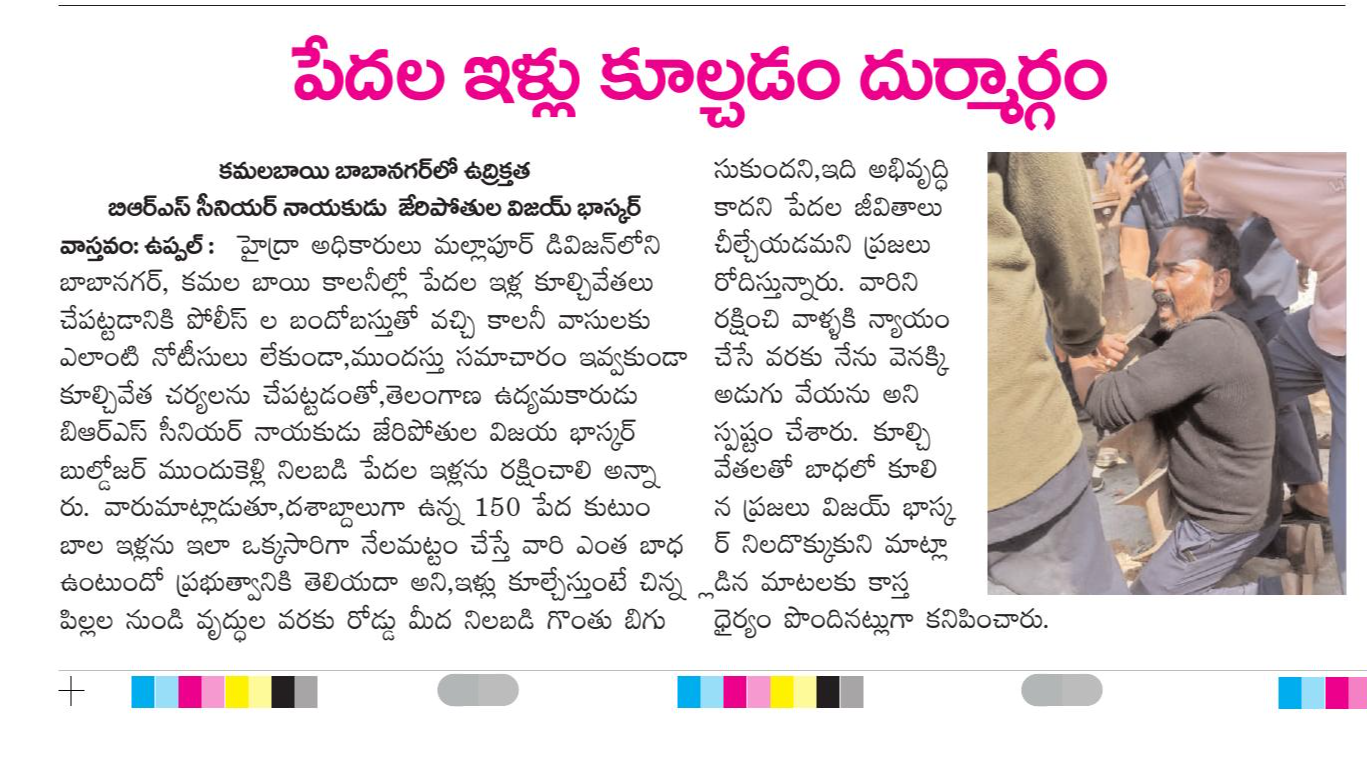 పేదల ఇళ్లు కూల్చడం దుర్మార్గం

కమలబాయి బాబానగర్‌లో ఉద్రిక్తత
బిఆర్ఎస్ సీనియర్ నాయకుడు జేరిపోతుల విజయ్ భాస్కర్

వాస్తవం: ఉప్పల్ : హైడ్రా అధికారులు మల్లాపూర్ డివిజన్‌లోని బాబానగర్, కమల బాయి కాలనీల్లో పేదల ఇళ్ల కూల్చివేతలు చేపట్టడానికి పోలీస్ ల బందోబస్తుతో వచ్చి కాలనీ వాసులకు ఎలాంటి నోటీసులు లేకుండా,ముందస్తు సమాచారం ఇవ్వకుండా కూల్చివేత చర్యలను చేపట్టడంతో,తెలంగాణ ఉద్యమకారుడు బిఆర్ఎస్ సీనియర్ నాయకుడు జేరిపోతుల విజయ భాస్కర్ బుల్డోజర్ ముందుకెళ్లి నిలబడి పేదల ఇళ్లను రక్షించాలి అన్నారు. వారుమాట్లాడుతూ,దశాబ్దాలుగా ఉన్న 150 పేద కుటుంబాల ఇళ్లను ఇలా ఒక్కసారిగా నేలమట్టం చేస్తే వారి ఎంత బాధ ఉంటుందో ప్రభుత్వానికి తెలియదా అని,ఇళ్లు కూల్చేస్తుంటే చిన్న పిల్లల నుండి వృద్ధుల వరకు రోడ్డు మీద నిలబడి గొంతు బిగుసుకుందని,ఇది అభివృద్ధి కాదని పేదల జీవితాలు చీల్చేయడమని ప్రజలు రోదిస్తున్నారు. వారిని రక్షించి వాళ్ళకి న్యాయం చేసే వరకు నేను వెనక్కి అడుగు వేయను అని స్పష్టం చేశారు. కూల్చివేతలతో బాధలో కూలిన ప్రజలు విజయ్ భాస్కర్ నిలదొక్కుకుని మాట్లాడిన మాటలకు కాస్త ధైర్యం పొందినట్లుగా కనిపించారు.